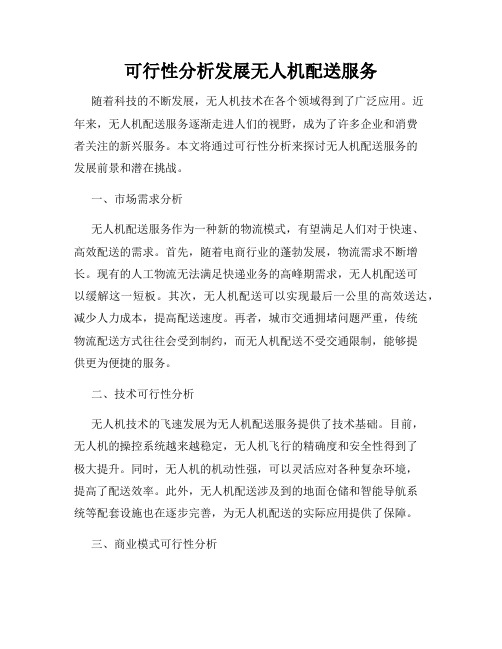 可行性分析发展无人机配送服务

随着科技的不断发展，无人机技术在各个领域得到了广泛应用。近年来，无人机配送服务逐渐走进人们的视野，成为了许多企业和消费者关注的新兴服务。本文将通过可行性分析来探讨无人机配送服务的发展前景和潜在挑战。

一、市场需求分析

无人机配送服务作为一种新的物流模式，有望满足人们对于快速、高效配送的需求。首先，随着电商行业的蓬勃发展，物流需求不断增长。现有的人工物流无法满足快递业务的高峰期需求，无人机配送可以缓解这一短板。其次，无人机配送可以实现最后一公里的高效送达，减少人力成本，提高配送速度。再者，城市交通拥堵问题严重，传统物流配送方式往往会受到制约，而无人机配送不受交通限制，能够提供更为便捷的服务。

二、技术可行性分析

无人机技术的飞速发展为无人机配送服务提供了技术基础。目前，无人机的操控系统越来越稳定，无人机飞行的精确度和安全性得到了极大提升。同时，无人机的机动性强，可以灵活应对各种复杂环境，提高了配送效率。此外，无人机配送涉及到的地面仓储和智能导航系统等配套设施也在逐步完善，为无人机配送的实际应用提供了保障。

三、商业模式可行性分析